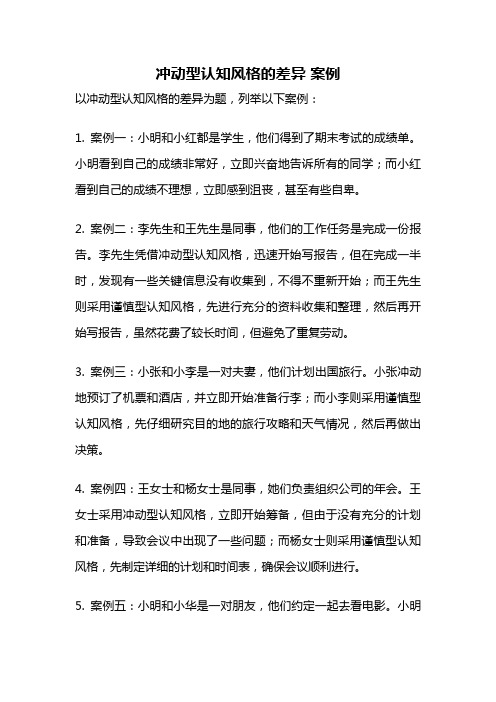 冲动型认知风格的差异 案例

以冲动型认知风格的差异为题，列举以下案例：

1. 案例一：小明和小红都是学生，他们得到了期末考试的成绩单。小明看到自己的成绩非常好，立即兴奋地告诉所有的同学；而小红看到自己的成绩不理想，立即感到沮丧，甚至有些自卑。

2. 案例二：李先生和王先生是同事，他们的工作任务是完成一份报告。李先生凭借冲动型认知风格，迅速开始写报告，但在完成一半时，发现有一些关键信息没有收集到，不得不重新开始；而王先生则采用谨慎型认知风格，先进行充分的资料收集和整理，然后再开始写报告，虽然花费了较长时间，但避免了重复劳动。

3. 案例三：小张和小李是一对夫妻，他们计划出国旅行。小张冲动地预订了机票和酒店，并立即开始准备行李；而小李则采用谨慎型认知风格，先仔细研究目的地的旅行攻略和天气情况，然后再做出决策。

4. 案例四：王女士和杨女士是同事，她们负责组织公司的年会。王女士采用冲动型认知风格，立即开始筹备，但由于没有充分的计划和准备，导致会议中出现了一些问题；而杨女士则采用谨慎型认知风格，先制定详细的计划和时间表，确保会议顺利进行。

5. 案例五：小明和小华是一对朋友，他们约定一起去看电影。小明